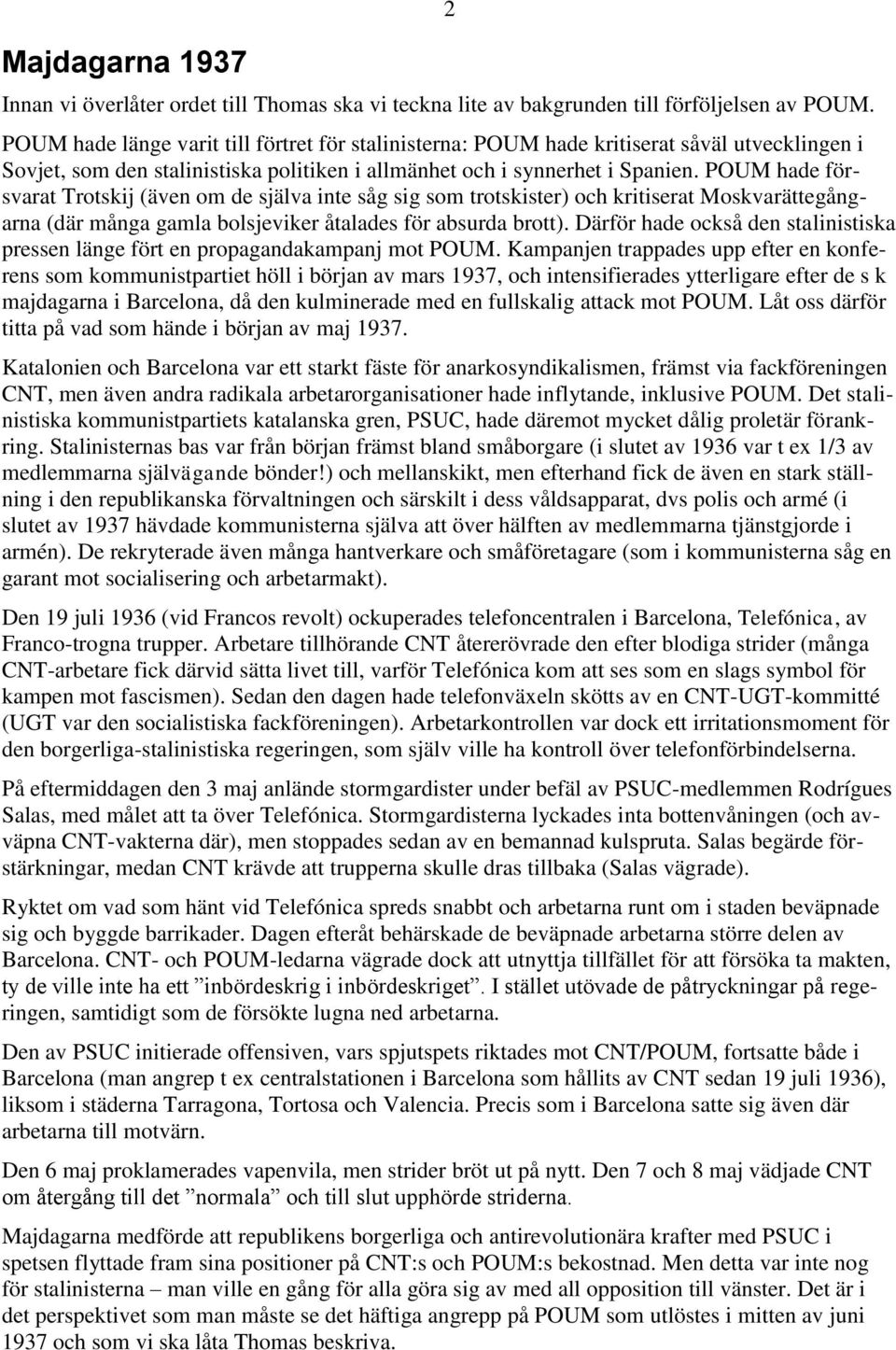 2

Majdagarna 1937

Innan vi överlåter ordet till Thomas ska vi teckna lite av bakgrunden till förföljelsen av POUM. POUM hade länge varit till förtret för stalinisterna: POUM hade kritiserat såväl utvecklingen i Sovjet, som den stalinistiska politiken i allmänhet och i synnerhet i Spanien. POUM hade försvarat Trotskij (även om de själva inte såg sig som trotskister) och kritiserat Moskvarättegångarna (där många gamla bolsjeviker åtalades för absurda brott). Därför hade också den stalinistiska pressen länge fört en propagandakampanj mot POUM. Kampanjen trappades upp efter en konferens som kommunistpartiet höll i början av mars 1937, och intensifierades ytterligare efter de s k majdagarna i Barcelona, då den kulminerade med en fullskalig attack mot POUM. Låt oss därför titta på vad som hände i början av maj 1937.

Katalonien och Barcelona var ett starkt fäste för anarkosyndikalismen, främst via fackföreningen CNT, men även andra radikala arbetarorganisationer hade inflytande, inklusive POUM. Det stalinistiska kommunistpartiets katalanska gren, PSUC, hade däremot mycket dålig proletär förankring. Stalinisternas bas var från början främst bland småborgare (i slutet av 1936 var t ex 1/3 av medlemmarna självägande bönder!) och mellanskikt, men efterhand fick de även en stark ställning i den republikanska förvaltningen och särskilt i dess våldsapparat, dvs polis och armé (i slutet av 1937 hävdade kommunisterna själva att över hälften av medlemmarna tjänstgjorde i armén). De rekryterade även många hantverkare och småföretagare (som i kommunisterna såg en garant mot socialisering och arbetarmakt).

Den 19 juli 1936 (vid Francos revolt) ockuperades telefoncentralen i Barcelona, Telefónica, av Franco-trogna trupper. Arbetare tillhörande CNT återerövrade den efter blodiga strider (många CNT-arbetare fick därvid sätta livet till, varför Telefónica kom att ses som en slags symbol för kampen mot fascismen). Sedan den dagen hade telefonväxeln skötts av en CNT-UGT-kommitté (UGT var den socialistiska fackföreningen). Arbetarkontrollen var dock ett irritationsmoment för den borgerliga-stalinistiska regeringen, som själv ville ha kontroll över telefonförbindelserna.

På eftermiddagen den 3 maj anlände stormgardister under befäl av PSUC-medlemmen Rodrígues Salas, med målet att ta över Telefónica. Stormgardisterna lyckades inta bottenvåningen (och avväpna CNT-vakterna där), men stoppades sedan av en bemannad kulspruta. Salas begärde förstärkningar, medan CNT krävde att trupperna skulle dras tillbaka (Salas vägrade).

Ryktet om vad som hänt vid Telefónica spreds snabbt och arbetarna runt om i staden beväpnade sig och byggde barrikader. Dagen efteråt behärskade de beväpnade arbetarna större delen av Barcelona. CNT- och POUM-ledarna vägrade dock att utnyttja tillfället för att försöka ta makten, ty de ville inte ha ett ”inbördeskrig i inbördeskriget”. I stället utövade de påtryckningar på regeringen, samtidigt som de försökte lugna ned arbetarna.

Den av PSUC initierade offensiven, vars spjutspets riktades mot CNT/POUM, fortsatte både i Barcelona (man angrep t ex centralstationen i Barcelona som hållits av CNT sedan 19 juli 1936), liksom i städerna Tarragona, Tortosa och Valencia. Precis som i Barcelona satte sig även där arbetarna till motvärn.

Den 6 maj proklamerades vapenvila, men strider bröt ut på nytt. Den 7 och 8 maj vädjade CNT om återgång till det ”normala” och till slut upphörde striderna.

Majdagarna medförde att republikens borgerliga och antirevolutionära krafter med PSUC i spetsen flyttade fram sina positioner på CNT:s och POUM:s bekostnad. Men detta var inte nog för stalinisterna – man ville en gång för alla göra sig av med all opposition till vänster. Det är i det perspektivet som man måste se det häftiga angrepp på POUM som utlöstes i mitten av juni 1937 och som vi ska låta Thomas beskriva.